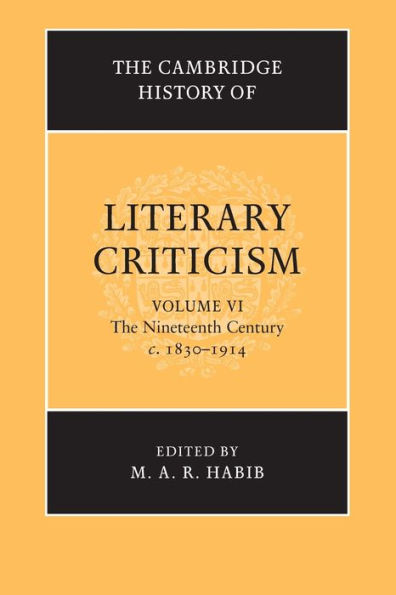 THE CAMBRIDGE HISTORY OF

LITERARY CRITICISM

VOLUME VI
The Nineteenth Century
c. 1830–1914

EDITED BY
M. A. R. HABIB